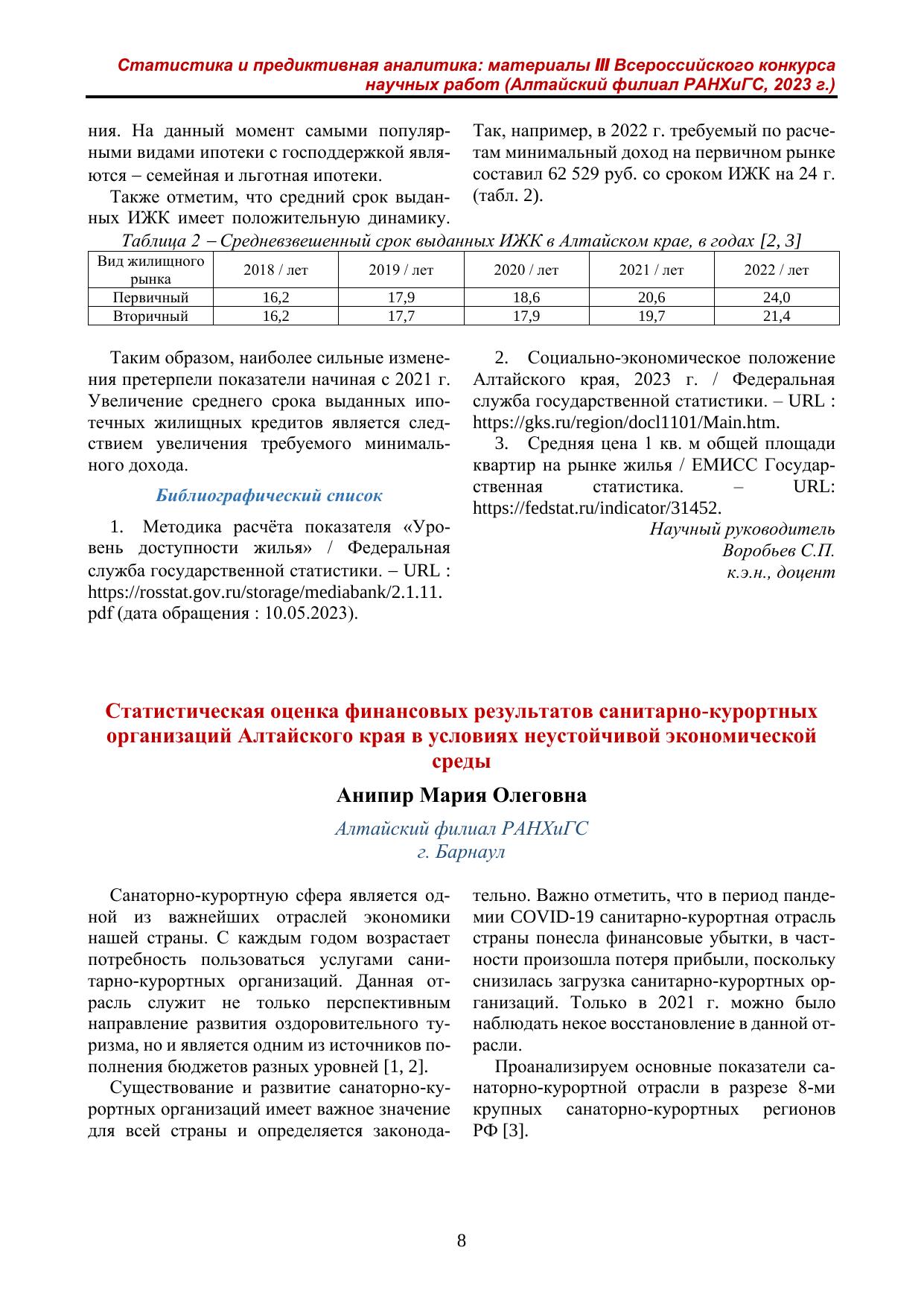 Статистика и предиктивная аналитика: материалы III Всероссийского конкурса научных работ (Алтайский филиал РАНХиГС, 2023 г.)

ния. На данный момент самыми популярными видами ипотеки с господдержкой являются – семейная и льготная ипотеки.

Также отметим, что средний срок выданных ИЖК имеет положительную динамику.

Так, например, в 2022 г. требуемый по расчетам минимальный доход на первичном рынке составил 62 529 руб. со сроком ИЖК на 24 г. (табл. 2).

Таблица 2 – Средневзвешенный срок выданных ИЖК в Алтайском крае, в годах [2, 3]

| Вид жилищного рынка | 2018 / лет | 2019 / лет | 2020 / лет | 2021 / лет | 2022 / лет |
|---|---|---|---|---|---|
| Первичный | 16,2 | 17,9 | 18,6 | 20,6 | 24,0 |
| Вторичный | 16,2 | 17,7 | 17,9 | 19,7 | 21,4 |

Таким образом, наиболее сильные изменения претерпели показатели начиная с 2021 г. Увеличение среднего срока выданных ипотечных жилищных кредитов является следствием увеличения требуемого минимального дохода.

Библиографический список

1. Методика расчёта показателя «Уровень доступности жилья» / Федеральная служба государственной статистики. – URL : https://rosstat.gov.ru/storage/mediabank/2.1.11.pdf (дата обращения : 10.05.2023).

2. Социально-экономическое положение Алтайского края, 2023 г. / Федеральная служба государственной статистики. – URL : https://gks.ru/region/docl1101/Main.htm.

3. Средняя цена 1 кв. м общей площади квартир на рынке жилья / ЕМИСС Государственная статистика. – URL: https://fedstat.ru/indicator/31452.

Научный руководитель
Воробьев С.П.
к.э.н., доцент

Статистическая оценка финансовых результатов санитарно-курортных организаций Алтайского края в условиях неустойчивой экономической среды

Анипир Мария Олеговна

Алтайский филиал РАНХиГС
г. Барнаул

Санаторно-курортную сфера является одной из важнейших отраслей экономики нашей страны. С каждым годом возрастает потребность пользоваться услугами санитарно-курортных организаций. Данная отрасль служит не только перспективным направление развития оздоровительного туризма, но и является одним из источников пополнения бюджетов разных уровней [1, 2].

Существование и развитие санаторно-курортных организаций имеет важное значение для всей страны и определяется законодательно. Важно отметить, что в период пандемии COVID-19 санитарно-курортная отрасль страны понесла финансовые убытки, в частности произошла потеря прибыли, поскольку снизилась загрузка санитарно-курортных организаций. Только в 2021 г. можно было наблюдать некое восстановление в данной отрасли.

Проанализируем основные показатели санаторно-курортной отрасли в разрезе 8-ми крупных санаторно-курортных регионов РФ [3].

8